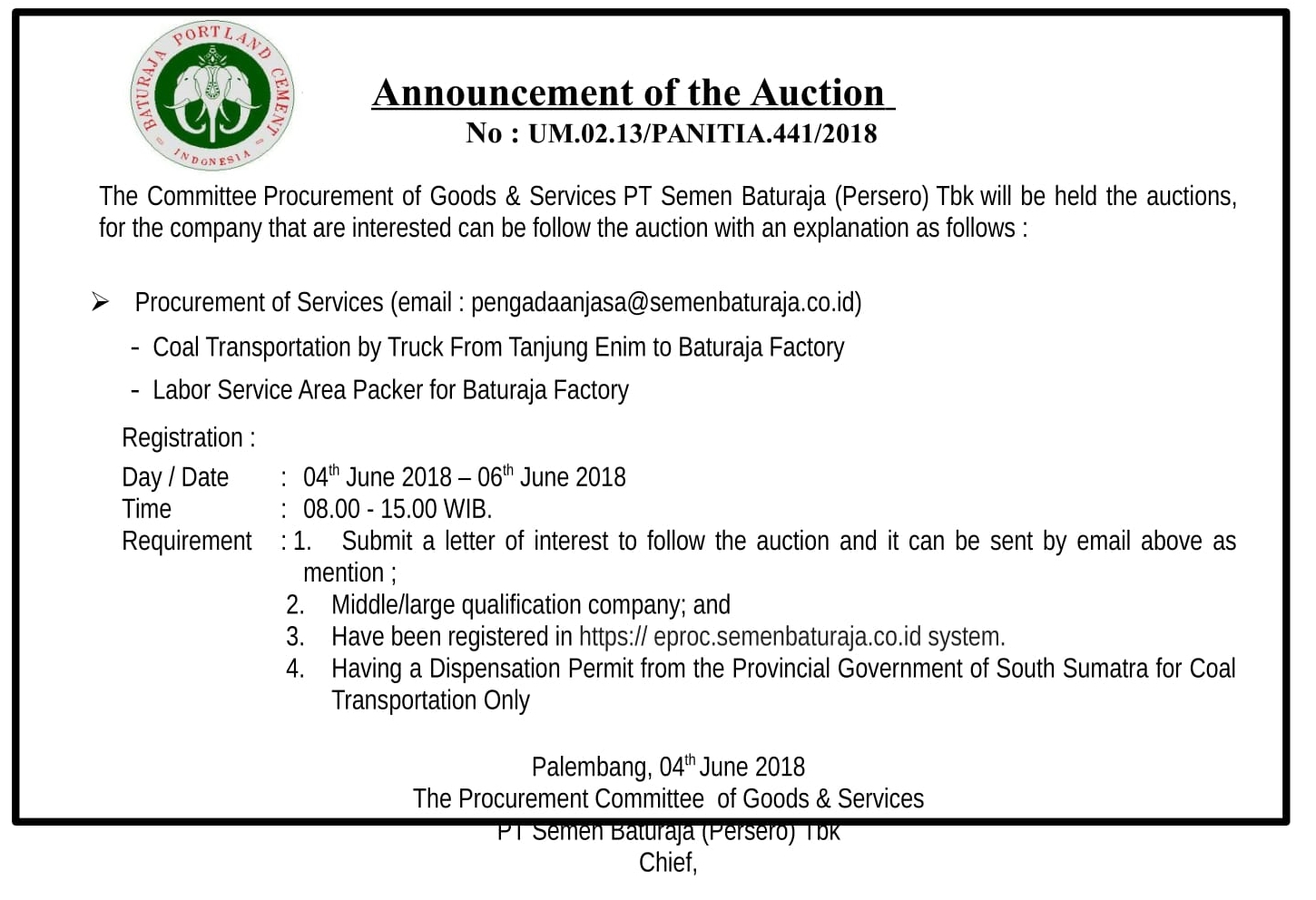 BATURAJA PORTLAND CEMENT
INDONESIA

Announcement of the Auction
No : UM.02.13/PANITIA.441/2018

The Committee Procurement of Goods & Services PT Semen Baturaja (Persero) Tbk will be held the auctions, for the company that are interested can be follow the auction with an explanation as follows :

➢ Procurement of Services (email : pengadaanjasa@semenbaturaja.co.id)
- Coal Transportation by Truck From Tanjung Enim to Baturaja Factory
- Labor Service Area Packer for Baturaja Factory

Registration :
Day / Date : 04$^{th}$ June 2018 – 06$^{th}$ June 2018
Time : 08.00 - 15.00 WIB.
Requirement : 1. Submit a letter of interest to follow the auction and it can be sent by email above as mention ;
2. Middle/large qualification company; and
3. Have been registered in https:// eproc.semenbaturaja.co.id system.
4. Having a Dispensation Permit from the Provincial Government of South Sumatra for Coal Transportation Only

Palembang, 04$^{th}$ June 2018
The Procurement Committee of Goods & Services
PT Semen Baturaja (Persero) Tbk
Chief,